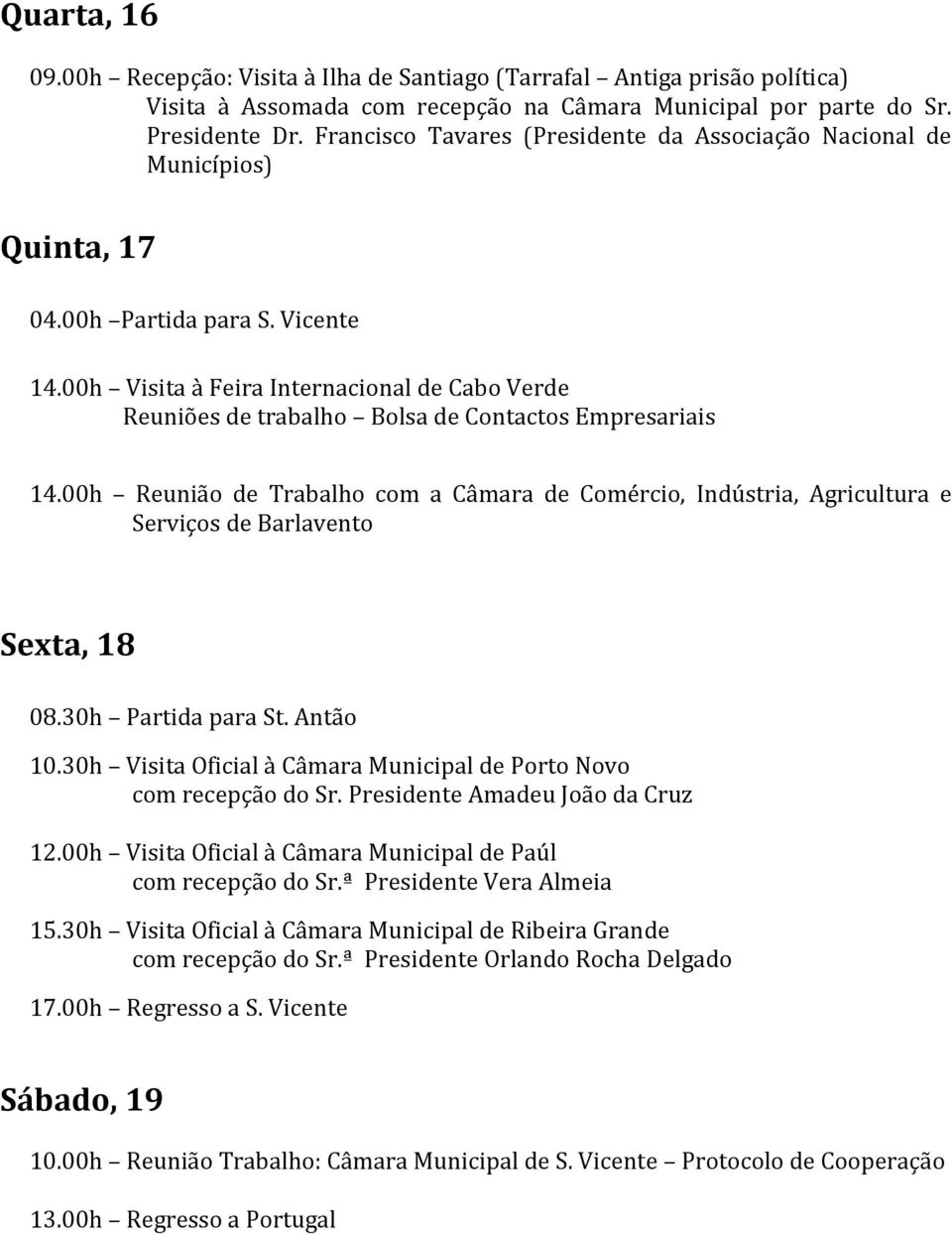 Quarta, 16

09.00h – Recepção: Visita à Ilha de Santiago (Tarrafal – Antiga prisão política) Visita à Assomada com recepção na Câmara Municipal por parte do Sr. Presidente Dr. Francisco Tavares (Presidente da Associação Nacional de Municípios)

Quinta, 17

04.00h – Partida para S. Vicente

14.00h – Visita à Feira Internacional de Cabo Verde
Reuniões de trabalho – Bolsa de Contactos Empresariais

14.00h – Reunião de Trabalho com a Câmara de Comércio, Indústria, Agricultura e Serviços de Barlavento

Sexta, 18

08.30h – Partida para St. Antão

10.30h – Visita Oficial à Câmara Municipal de Porto Novo
com recepção do Sr. Presidente Amadeu João da Cruz

12.00h – Visita Oficial à Câmara Municipal de Paúl
com recepção do Sr.ª Presidente Vera Almeia

15.30h – Visita Oficial à Câmara Municipal de Ribeira Grande
com recepção do Sr.ª Presidente Orlando Rocha Delgado

17.00h – Regresso a S. Vicente

Sábado, 19

10.00h – Reunião Trabalho: Câmara Municipal de S. Vicente – Protocolo de Cooperação

13.00h – Regresso a Portugal